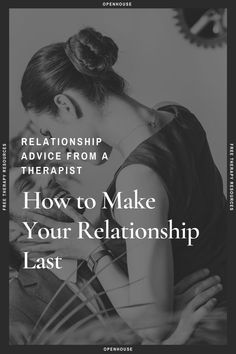 OPENHOUSE

FREE THERAPY RESOURCES

RELATIONSHIP ADVICE FROM A THERAPIST

How to Make Your Relationship Last

FREE THERAPY RESOURCES

OPENHOUSE